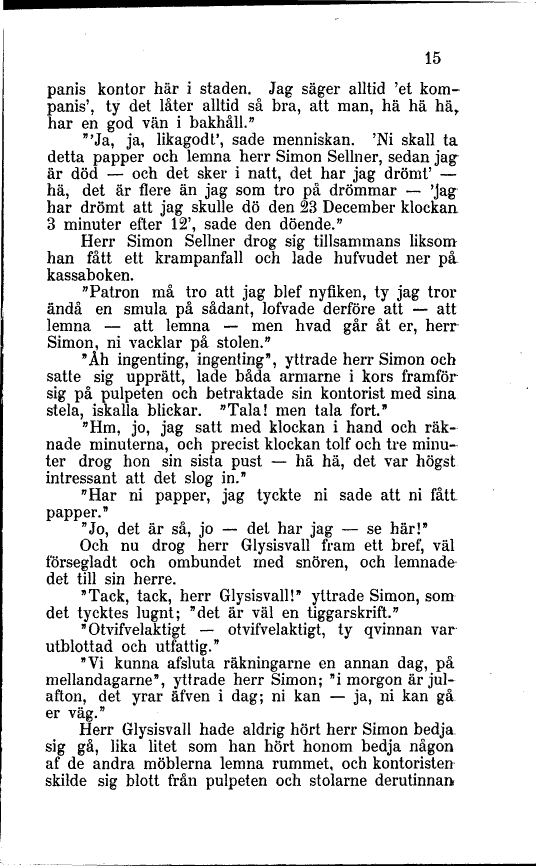 15

panis kontor här i staden. Jag säger alltid 'et kompanis', ty det låter alltid så bra, att man, hä hä hä, har en god vän i bakhåll."

"'Ja, ja, likagodt', sade menniskan. 'Ni skall ta detta papper och lemna herr Simon Sellner, sedan jag är död — och det sker i natt, det har jag drömt' — hä, det är flere än jag som tro på drömmar — 'jag har drömt att jag skulle dö den 23 December klockan 3 minuter efter 12', sade den döende."

Herr Simon Sellner drog sig tillsammans liksom han fått ett krampanfall och lade hufvudet ner på kassaboken.

"Patron må tro att jag blef nyfiken, ty jag tror ändå en smula på sådant, lofvade derföre att — att lemna — att lemna — men hvad går åt er, herr Simon, ni vacklar på stolen."

"Åh ingenting, ingenting", yttrade herr Simon och satte sig upprätt, lade båda armarne i kors framför sig på pulpeten och betraktade sin kontorist med sina stela, iskalla blickar. "Tala! men tala fort."

"Hm, jo, jag satt med klockan i hand och räknade minuterna, och precist klockan tolf och tre minuter drog hon sin sista pust — hä hä, det var högst intressant att det slog in."

"Har ni papper, jag tyckte ni sade att ni fått papper."

"Jo, det är så, jo — det har jag — se här!"

Och nu drog herr Glysisvall fram ett bref, väl förségladt och ombundet med snören, och lemnade det till sin herre.

"Tack, tack, herr Glysisvall!" yttrade Simon, som det tycktes lugnt; "det är väl en tiggarskrift."

"Otvifvelaktigt — otvifvelaktigt, ty qvinnan var utblottad och utfattig."

"Vi kunna afsluta räkningarne en annan dag, på mellandagarne", yttrade herr Simon; "i morgon är julafton, det yrar äfven i dag; ni kan — ja, ni kan gå er väg."

Herr Glysisvall hade aldrig hört herr Simon bedja sig gå, lika litet som han hört honom bedja någon af de andra möblerna lemna rummet, och kontoristen skilde sig blott från pulpeten och stolarne derutinnan